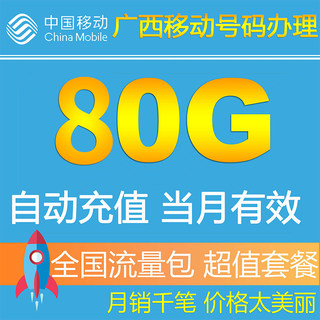 中国移动
China Mobile

广西移动号码办理

80G

自动充值 当月有效

全国流量包 超值套餐

月销千笔 价格太美丽